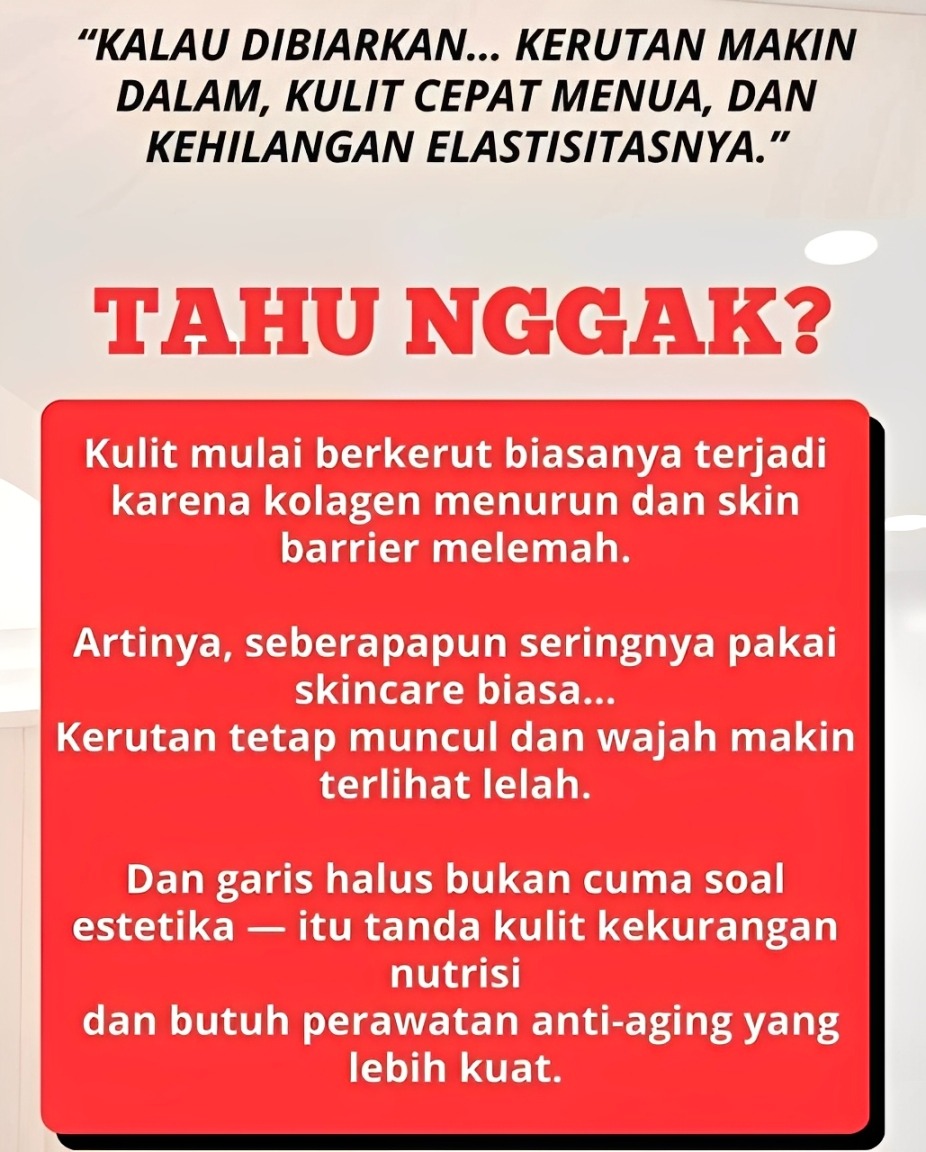 "KALAU DIBIARKAN... KERUTAN MAKIN DALAM, KULIT CEPAT MENUA, DAN KEHILANGAN ELASTISITASNYA."

TAHU NGGAK?

Kulit mulai berkerut biasanya terjadi karena kolagen menurun dan skin barrier melemah.

Artinya, seberapapun seringnya pakai skincare biasa...
Kerutan tetap muncul dan wajah makin terlihat lelah.

Dan garis halus bukan cuma soal estetika — itu tanda kulit kekurangan nutrisi
dan butuh perawatan anti-aging yang lebih kuat.